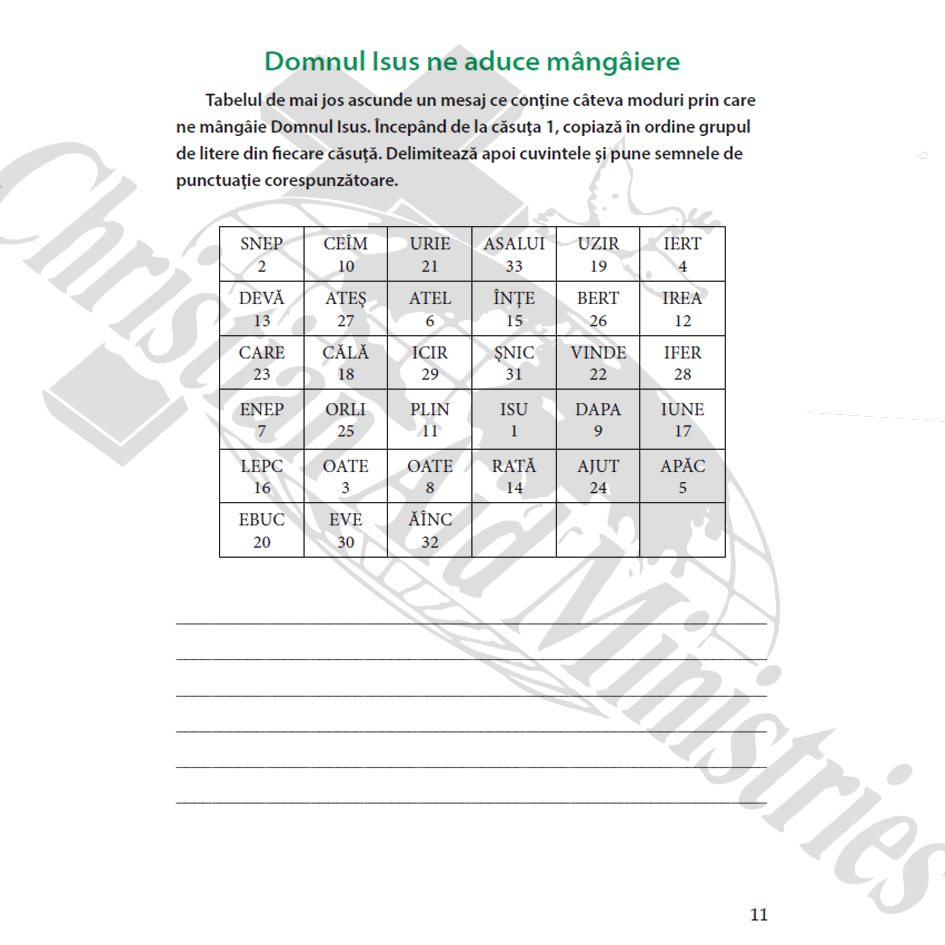 Domnul Isus ne aduce mângâiere

Tabelul de mai jos ascunde un mesaj ce conține câteva moduri prin care ne mângâie Domnul Isus. Începând de la căsuța 1, copiază în ordine grupul de litere din fiecare căsuță. Delimitează apoi cuvintele și pune semnele de punctuație corespunzătoare.

| SNEP 2 | CEÎM 10 | URIE 21 | ASALUI 33 | UZIR 19 | IERT 4 |
|---|---|---|---|---|---|
| DEVĂ 13 | ATEȘ 27 | ATEL 6 | ÎNȚE 15 | BERT 26 | IREA 12 |
| CARE 23 | CĂLĂ 18 | ICIR 29 | ȘNIC 31 | VINDE 22 | IFER 28 |
| ENEP 7 | ORLI 25 | PLIN 11 | ISU 1 | DAPA 9 | IUNE 17 |
| LEPC 16 | OATE 3 | OATE 8 | RATĂ 14 | AJUT 24 | APĂC 5 |
| EBUC 20 | EVE 30 | ĂÎNC 32 | | | |

Christian Aid Ministries

11